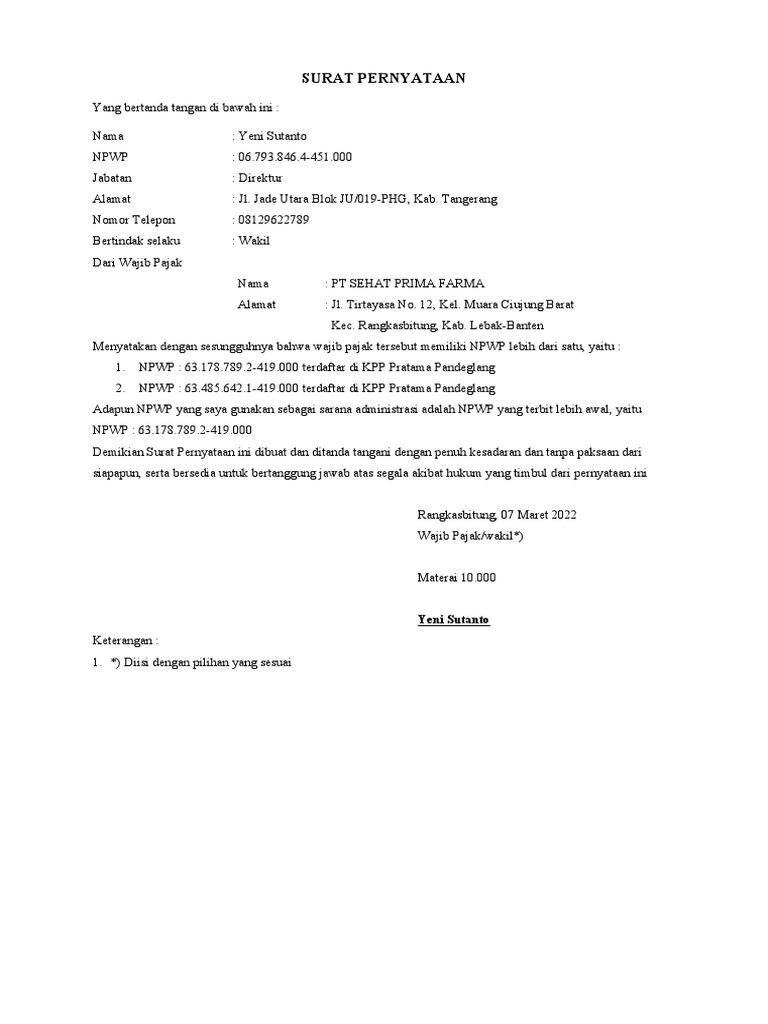 SURAT PERNYATAAN

Yang bertanda tangan di bawah ini :

Nama : Yeni Sutanto
NPWP : 06.793.846.4-451.000
Jabatan : Direktur
Alamat : Jl. Jade Utara Blok JU/019-PHG, Kab. Tangerang
Nomor Telepon : 08129622789
Bertindak selaku : Wakil
Dari Wajib Pajak
Nama : PT SEHAT PRIMA FARMA
Alamat : Jl. Tirtayasa No. 12, Kel. Muara Ciujung Barat
Kec. Rangkasbitung, Kab. Lebak-Banten

Menyatakan dengan sesungguhnya bahwa wajib pajak tersebut memiliki NPWP lebih dari satu, yaitu :
1. NPWP : 63.178.789.2-419.000 terdaftar di KPP Pratama Pandeglang
2. NPWP : 63.485.642.1-419.000 terdaftar di KPP Pratama Pandeglang

Adapun NPWP yang saya gunakan sebagai sarana administrasi adalah NPWP yang terbit lebih awal, yaitu NPWP : 63.178.789.2-419.000

Demikian Surat Pernyataan ini dibuat dan ditanda tangani dengan penuh kesadaran dan tanpa paksaan dari siapapun, serta bersedia untuk bertanggung jawab atas segala akibat hukum yang timbul dari pernyataan ini

Rangkasbitung, 07 Maret 2022
Wajib Pajak/wakil*)

Materai 10.000

Yeni Sutanto

Keterangan :
1. *) Diisi dengan pilihan yang sesuai